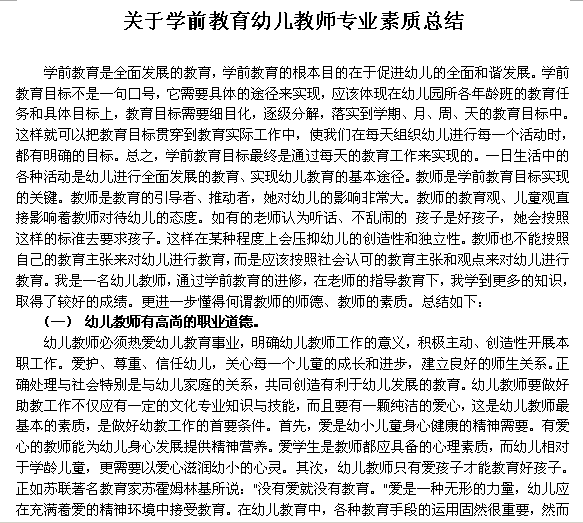 关于学前教育幼儿教师专业素质总结

学前教育是全面发展的教育，学前教育的根本目的在于促进幼儿的全面和谐发展。学前教育目标不是一句口号，它需要具体的途径来实现，应该体现在幼儿园所各年龄班的教育任务和具体目标上，教育目标需要细目化，逐级分解，落实到学期、月、周、天的教育目标中。这样就可以把教育目标贯穿到教育实际工作中，使我们在每天组织幼儿进行每一个活动时，都有明确的目标。总之，学前教育目标最终是通过每天的教育工作来实现的。一日生活中的各种活动是幼儿进行全面发展的教育、实现幼儿教育的基本途径。教师是学前教育目标实现的关键。教师是教育的引导者、推动者，她对幼儿的影响非常大。教师的教育观、儿童观直接影响着教师对待幼儿的态度。如有的老师认为听话、不乱闹的 孩子是好孩子，她会按照这样的标准去要求孩子。这样在某种程度上会压抑幼儿的创造性和独立性。教师也不能按照自己的教育主张来对幼儿进行教育，而是应该按照社会认可的教育主张和观点来对幼儿进行教育。我是一名幼儿教师，通过学前教育的进修，在老师的指导教育下，我学到更多的知识，取得了较好的成绩。更进一步懂得何谓教师的师德、教师的素质。总结如下：

（一） 幼儿教师有高尚的职业道德。

幼儿教师必须热爱幼儿教育事业，明确幼儿教师工作的意义，积极主动、创造性开展本职工作。爱护、尊重、信任幼儿，关心每一个儿童的成长和进步，建立良好的师生关系。正确处理与社会特别是与幼儿家庭的关系，共同创造有利于幼儿发展的教育。幼儿教师要做好助教工作不仅应有一定的文化专业知识与技能，而且要有一颗纯洁的爱心，这是幼儿教师最基本的素质，是做好幼教工作的首要条件。首先，爱是幼小儿童身心健康的精神需要。有爱心的教师能为幼儿身心发展提供精神营养。爱学生是教师都应具备的心理素质，而幼儿相对于学龄儿童，更需要以爱心滋润幼小的心灵。其次，幼儿教师只有爱孩子才能教育好孩子。正如苏联著名教育家苏霍姆林基所说："没有爱就没有教育。"爱是一种无形的力量，幼儿应在充满着爱的精神环境中接受教育。在幼儿教育中，各种教育手段的运用固然很重要，然而